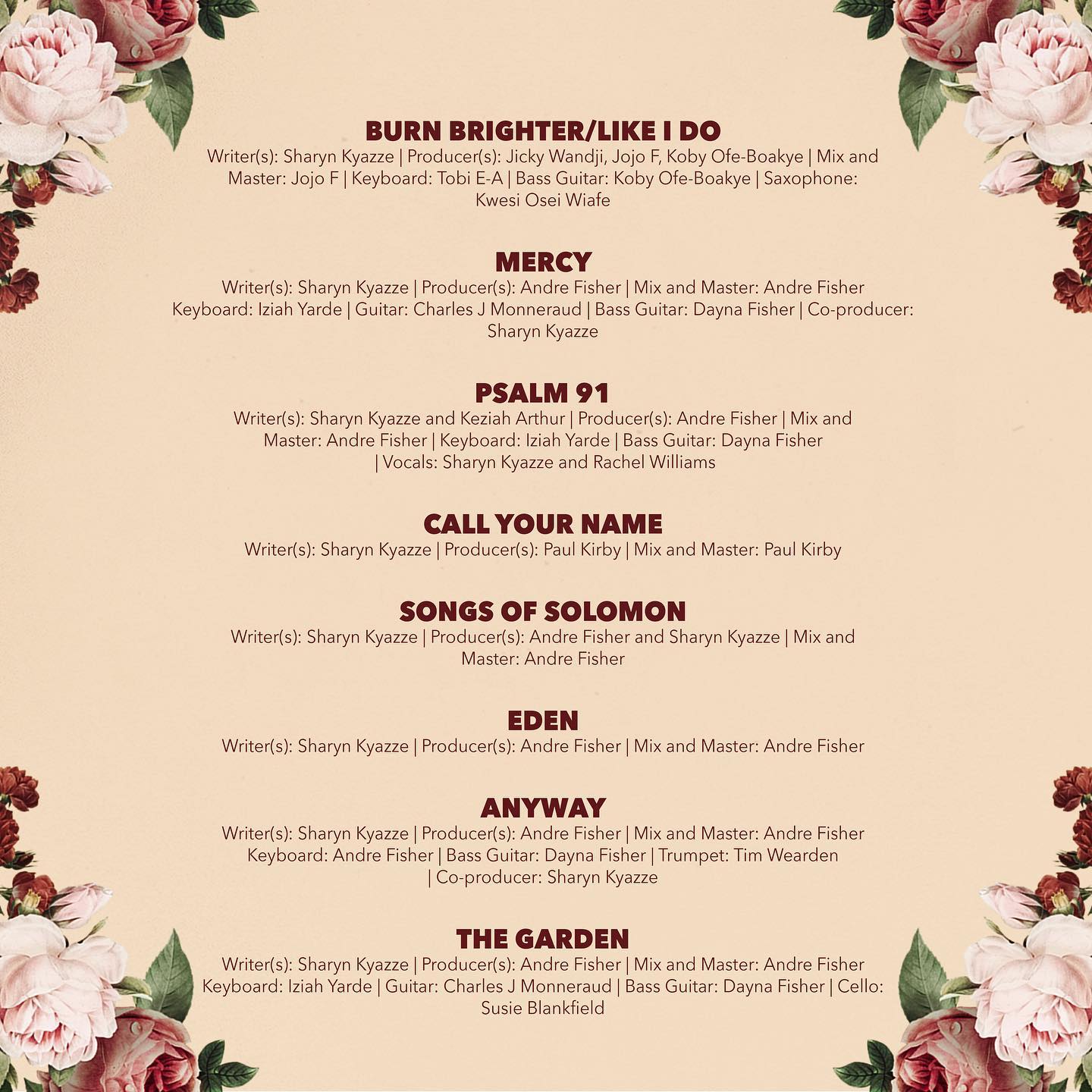 BURN BRIGHTER/LIKE I DO
Writer(s): Sharyn Kyazze | Producer(s): Jicky Wandji, Jojo F, Koby Ofe-Boakye | Mix and Master: Jojo F | Keyboard: Tobi E-A | Bass Guitar: Koby Ofe-Boakye | Saxophone: Kwesi Osei Wiafe

MERCY
Writer(s): Sharyn Kyazze | Producer(s): Andre Fisher | Mix and Master: Andre Fisher Keyboard: Iziah Yarde | Guitar: Charles J Monneraud | Bass Guitar: Dayna Fisher | Co-producer: Sharyn Kyazze

PSALM 91
Writer(s): Sharyn Kyazze and Keziah Arthur | Producer(s): Andre Fisher | Mix and Master: Andre Fisher | Keyboard: Iziah Yarde | Bass Guitar: Dayna Fisher | Vocals: Sharyn Kyazze and Rachel Williams

CALL YOUR NAME
Writer(s): Sharyn Kyazze | Producer(s): Paul Kirby | Mix and Master: Paul Kirby

SONGS OF SOLOMON
Writer(s): Sharyn Kyazze | Producer(s): Andre Fisher and Sharyn Kyazze | Mix and Master: Andre Fisher

EDEN
Writer(s): Sharyn Kyazze | Producer(s): Andre Fisher | Mix and Master: Andre Fisher

ANYWAY
Writer(s): Sharyn Kyazze | Producer(s): Andre Fisher | Mix and Master: Andre Fisher Keyboard: Andre Fisher | Bass Guitar: Dayna Fisher | Trumpet: Tim Wearden | Co-producer: Sharyn Kyazze

THE GARDEN
Writer(s): Sharyn Kyazze | Producer(s): Andre Fisher | Mix and Master: Andre Fisher Keyboard: Iziah Yarde | Guitar: Charles J Monneraud | Bass Guitar: Dayna Fisher | Cello: Susie Blankfield